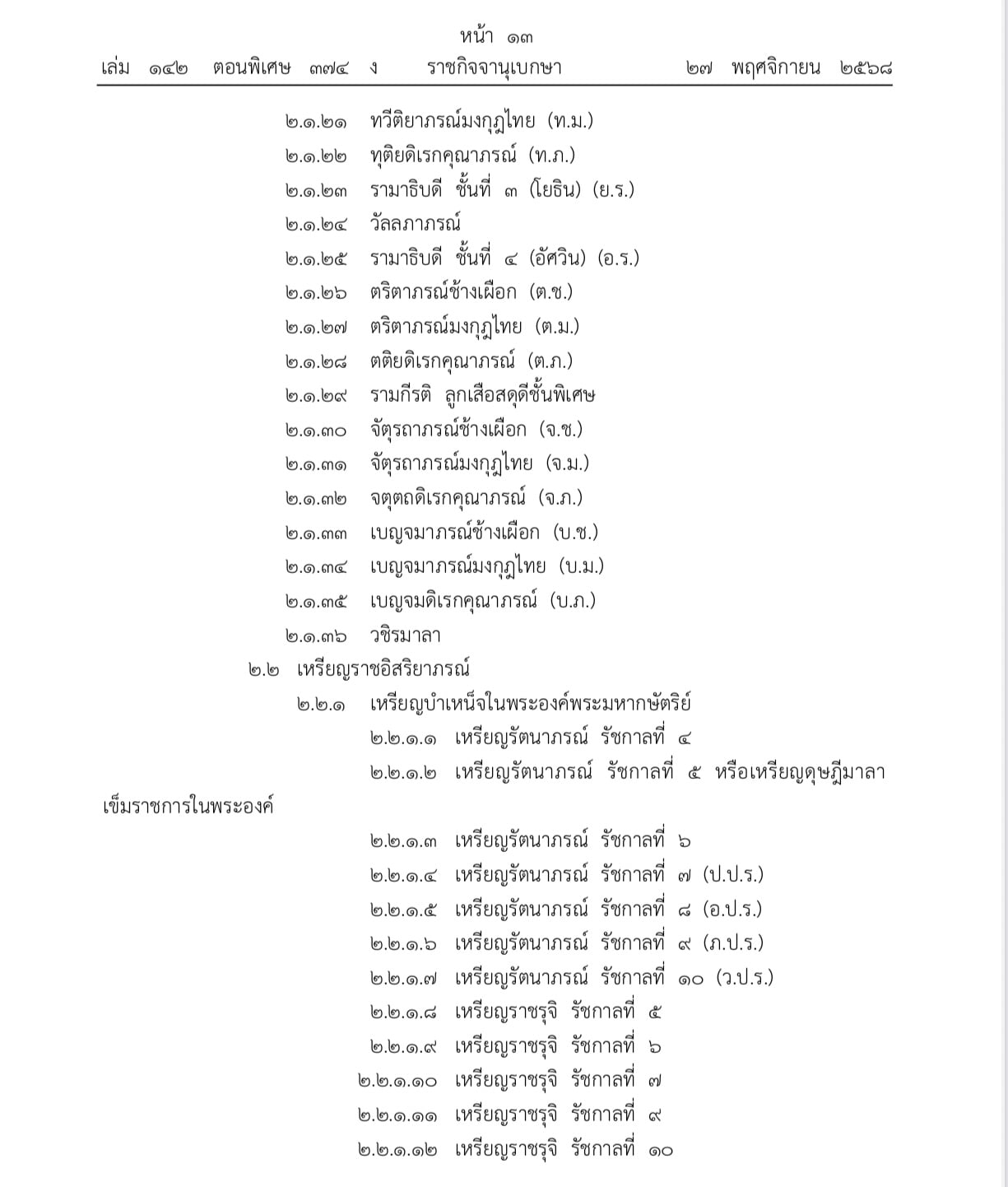 หน้า ๑๓
เล่ม ๑๔๒ ตอนพิเศษ ๓๗๔ ง ราชกิจจานุเบกษา ๒๗ พฤศจิกายน ๒๕๖๘

๒.๑.๒๑ ทวีติยาภรณ์มงกุฎไทย (ท.ม.)
๒.๑.๒๒ ทุติยดิเรกคุณาภรณ์ (ท.ภ.)
๒.๑.๒๓ รามาธิบดี ชั้นที่ ๓ (โยธิน) (ย.ร.)
๒.๑.๒๔ วัลลภาภรณ์
๒.๑.๒๕ รามาธิบดี ชั้นที่ ๔ (อัศวิน) (อ.ร.)
๒.๑.๒๖ ตริตาภรณ์ช้างเผือก (ต.ช.)
๒.๑.๒๗ ตริตาภรณ์มงกุฎไทย (ต.ม.)
๒.๑.๒๘ ตติยดิเรกคุณาภรณ์ (ต.ภ.)
๒.๑.๒๙ รามกีรติ ลูกเสือสดุดีชั้นพิเศษ
๒.๑.๓๐ จัตุรถาภรณ์ช้างเผือก (จ.ช.)
๒.๑.๓๑ จัตุรถาภรณ์มงกุฎไทย (จ.ม.)
๒.๑.๓๒ จตุตถดิเรกคุณาภรณ์ (จ.ภ.)
๒.๑.๓๓ เบญจมาภรณ์ช้างเผือก (บ.ช.)
๒.๑.๓๔ เบญจมาภรณ์มงกุฎไทย (บ.ม.)
๒.๑.๓๕ เบญจมดิเรกคุณาภรณ์ (บ.ภ.)
๒.๑.๓๖ วชิรมาลา
๒.๒ เหรียญราชอิสริยาภรณ์
๒.๒.๑ เหรียญบำเหน็จในพระองค์พระมหากษัตริย์
๒.๒.๑.๑ เหรียญรัตนาภรณ์ รัชกาลที่ ๔
๒.๒.๑.๒ เหรียญรัตนาภรณ์ รัชกาลที่ ๕ หรือเหรียญดุษฎีมาลา เข็มราชการในพระองค์
๒.๒.๑.๓ เหรียญรัตนาภรณ์ รัชกาลที่ ๖
๒.๒.๑.๔ เหรียญรัตนาภรณ์ รัชกาลที่ ๗ (ป.ป.ร.)
๒.๒.๑.๕ เหรียญรัตนาภรณ์ รัชกาลที่ ๘ (อ.ป.ร.)
๒.๒.๑.๖ เหรียญรัตนาภรณ์ รัชกาลที่ ๙ (ภ.ป.ร.)
๒.๒.๑.๗ เหรียญรัตนาภรณ์ รัชกาลที่ ๑๐ (ว.ป.ร.)
๒.๒.๑.๘ เหรียญราชรุจิ รัชกาลที่ ๕
๒.๒.๑.๙ เหรียญราชรุจิ รัชกาลที่ ๖
๒.๒.๑.๑๐ เหรียญราชรุจิ รัชกาลที่ ๗
๒.๒.๑.๑๑ เหรียญราชรุจิ รัชกาลที่ ๙
๒.๒.๑.๑๒ เหรียญราชรุจิ รัชกาลที่ ๑๐